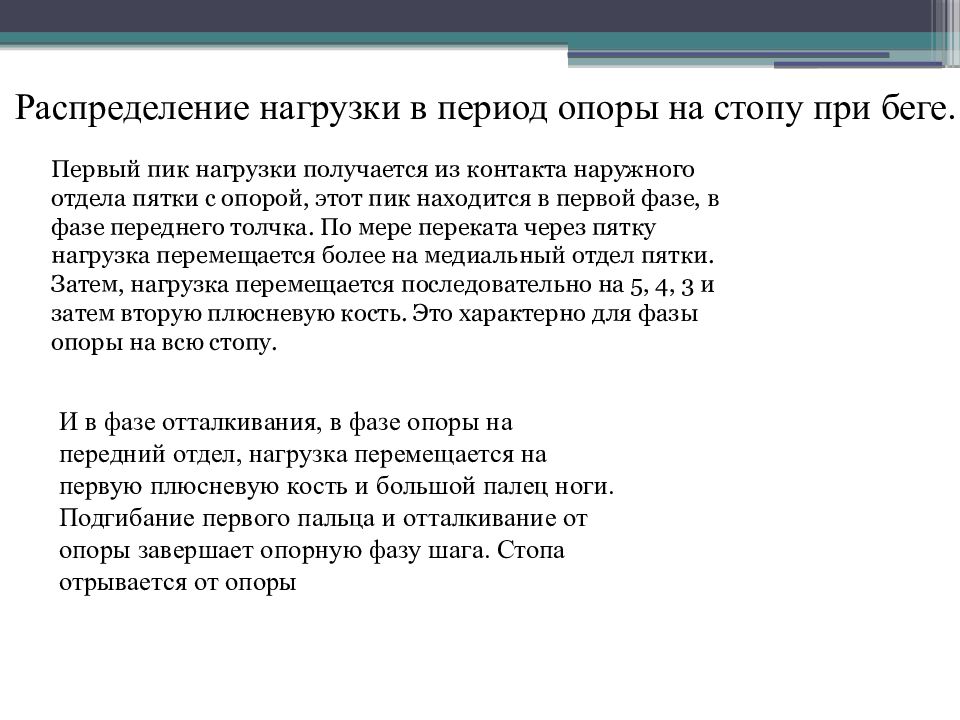 Распределение нагрузки в период опоры на стопу при беге.

Первый пик нагрузки получается из контакта наружного отдела пятки с опорой, этот пик находится в первой фазе, в фазе переднего толчка. По мере переката через пятку нагрузка перемещается более на медиальный отдел пятки. Затем, нагрузка перемещается последовательно на 5, 4, 3 и затем вторую плюсневую кость. Это характерно для фазы опоры на всю стопу.

И в фазе отталкивания, в фазе опоры на передний отдел, нагрузка перемещается на первую плюсневую кость и большой палец ноги. Подгибание первого пальца и отталкивание от опоры завершает опорную фазу шага. Стопа отрывается от опоры